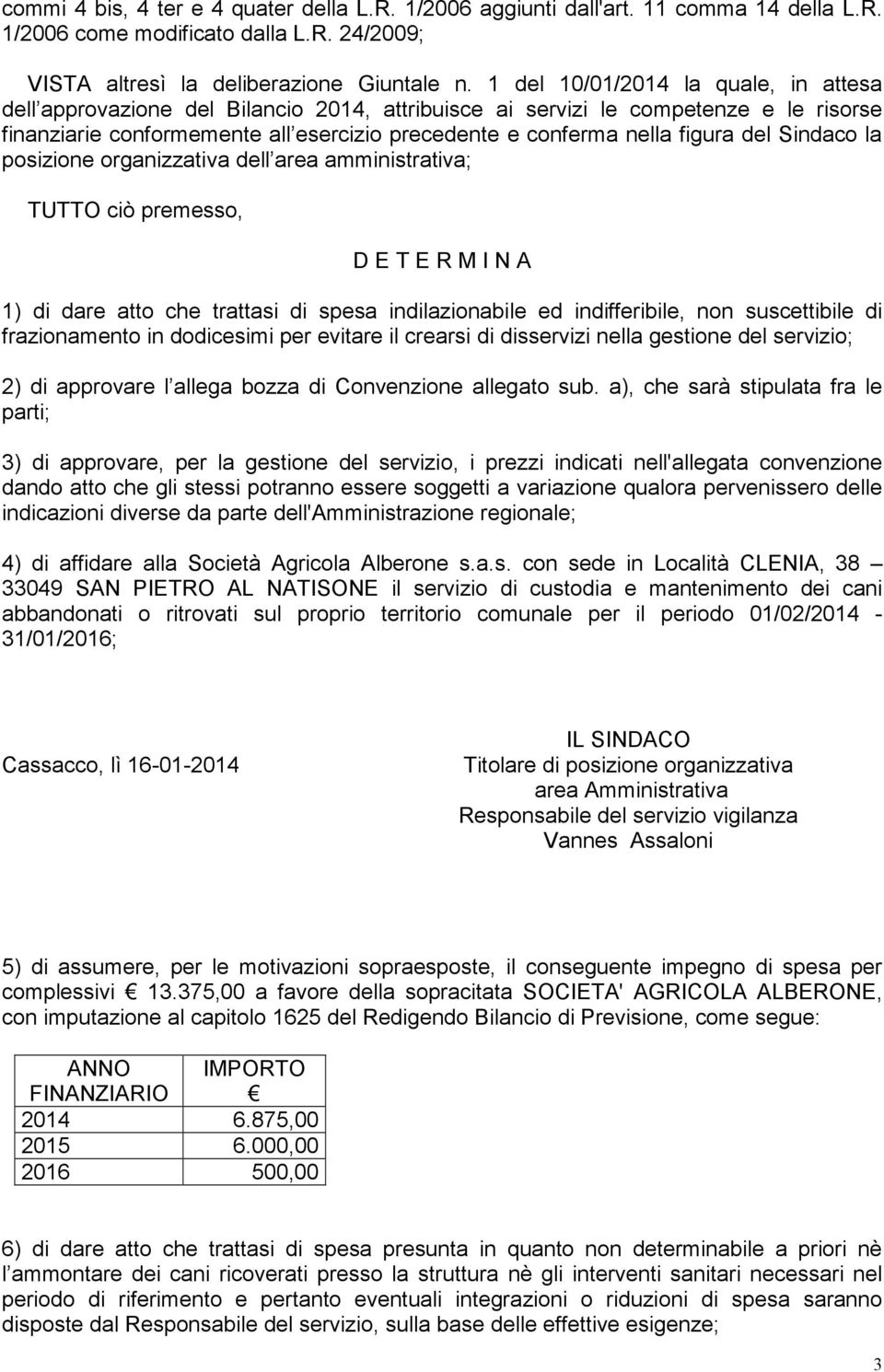 commi 4 bis, 4 ter e 4 quater della L.R. 1/2006 aggiunti dall'art. 11 comma 14 della L.R. 1/2006 come modificato dalla L.R. 24/2009;

VISTA altresì la deliberazione Giuntale n. 1 del 10/01/2014 la quale, in attesa dell approvazione del Bilancio 2014, attribuisce ai servizi le competenze e le risorse finanziarie conformemente all esercizio precedente e conferma nella figura del Sindaco la posizione organizzativa dell area amministrativa;

TUTTO ciò premesso,

D E T E R M I N A

1) di dare atto che trattasi di spesa indilazionabile ed indifferibile, non suscettibile di frazionamento in dodicesimi per evitare il crearsi di disservizi nella gestione del servizio;

2) di approvare l allega bozza di Convenzione allegato sub. a), che sarà stipulata fra le parti;

3) di approvare, per la gestione del servizio, i prezzi indicati nell'allegata convenzione dando atto che gli stessi potranno essere soggetti a variazione qualora pervenissero delle indicazioni diverse da parte dell'Amministrazione regionale;

4) di affidare alla Società Agricola Alberone s.a.s. con sede in Località CLENIA, 38 – 33049 SAN PIETRO AL NATISONE il servizio di custodia e mantenimento dei cani abbandonati o ritrovati sul proprio territorio comunale per il periodo 01/02/2014 - 31/01/2016;

Cassacco, lì 16-01-2014

IL SINDACO
Titolare di posizione organizzativa
area Amministrativa
Responsabile del servizio vigilanza
Vannes Assaloni

5) di assumere, per le motivazioni sopraesposte, il conseguente impegno di spesa per complessivi € 13.375,00 a favore della sopracitata SOCIETA' AGRICOLA ALBERONE, con imputazione al capitolo 1625 del Redigendo Bilancio di Previsione, come segue:

| ANNO FINANZIARIO | IMPORTO € |
|---|---|
| 2014 | 6.875,00 |
| 2015 | 6.000,00 |
| 2016 | 500,00 |

6) di dare atto che trattasi di spesa presunta in quanto non determinabile a priori nè l ammontare dei cani ricoverati presso la struttura nè gli interventi sanitari necessari nel periodo di riferimento e pertanto eventuali integrazioni o riduzioni di spesa saranno disposte dal Responsabile del servizio, sulla base delle effettive esigenze;

3